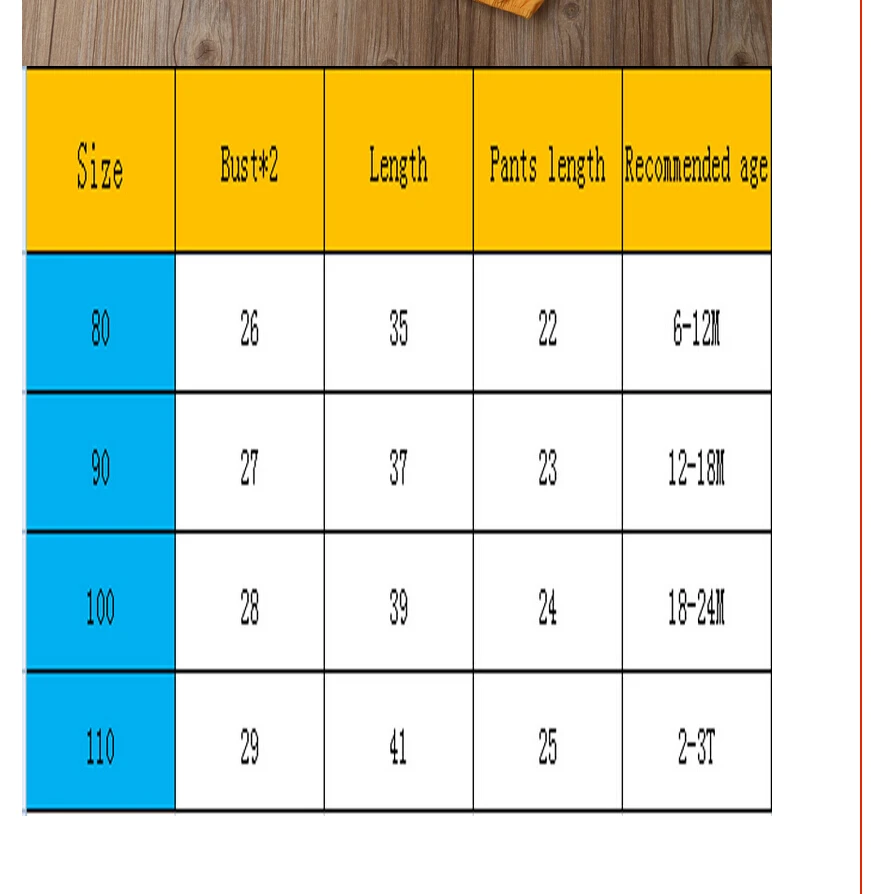 | Size | Bust*2 | Length | Pants length | Recommended age |
|---|---|---|---|---|
| 80 | 26 | 35 | 22 | 6-12M |
| 90 | 27 | 37 | 23 | 12-18M |
| 100 | 28 | 39 | 24 | 18-24M |
| 110 | 29 | 41 | 25 | 2-3T |